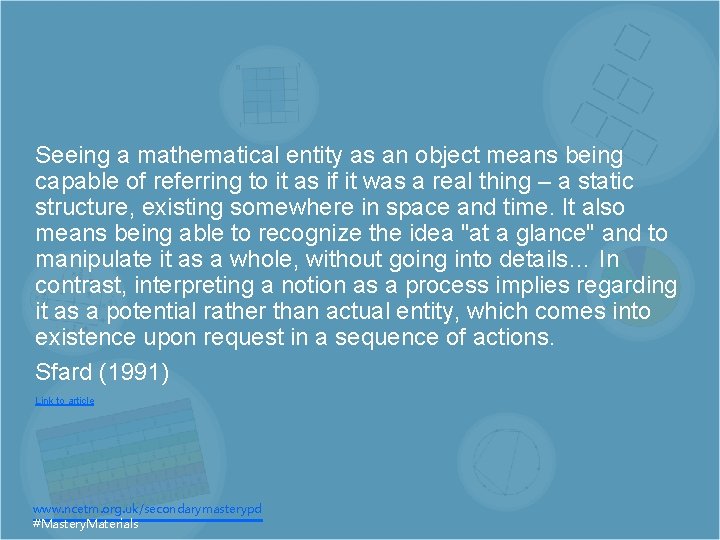 Seeing a mathematical entity as an object means being capable of referring to it as if it was a real thing – a static structure, existing somewhere in space and time. It also means being able to recognize the idea "at a glance" and to manipulate it as a whole, without going into details... In contrast, interpreting a notion as a process implies regarding it as a potential rather than actual entity, which comes into existence upon request in a sequence of actions.

Sfard (1991)

Link to article

www.ncetm.org.uk/secondarymasterypd
#MasteryMaterials